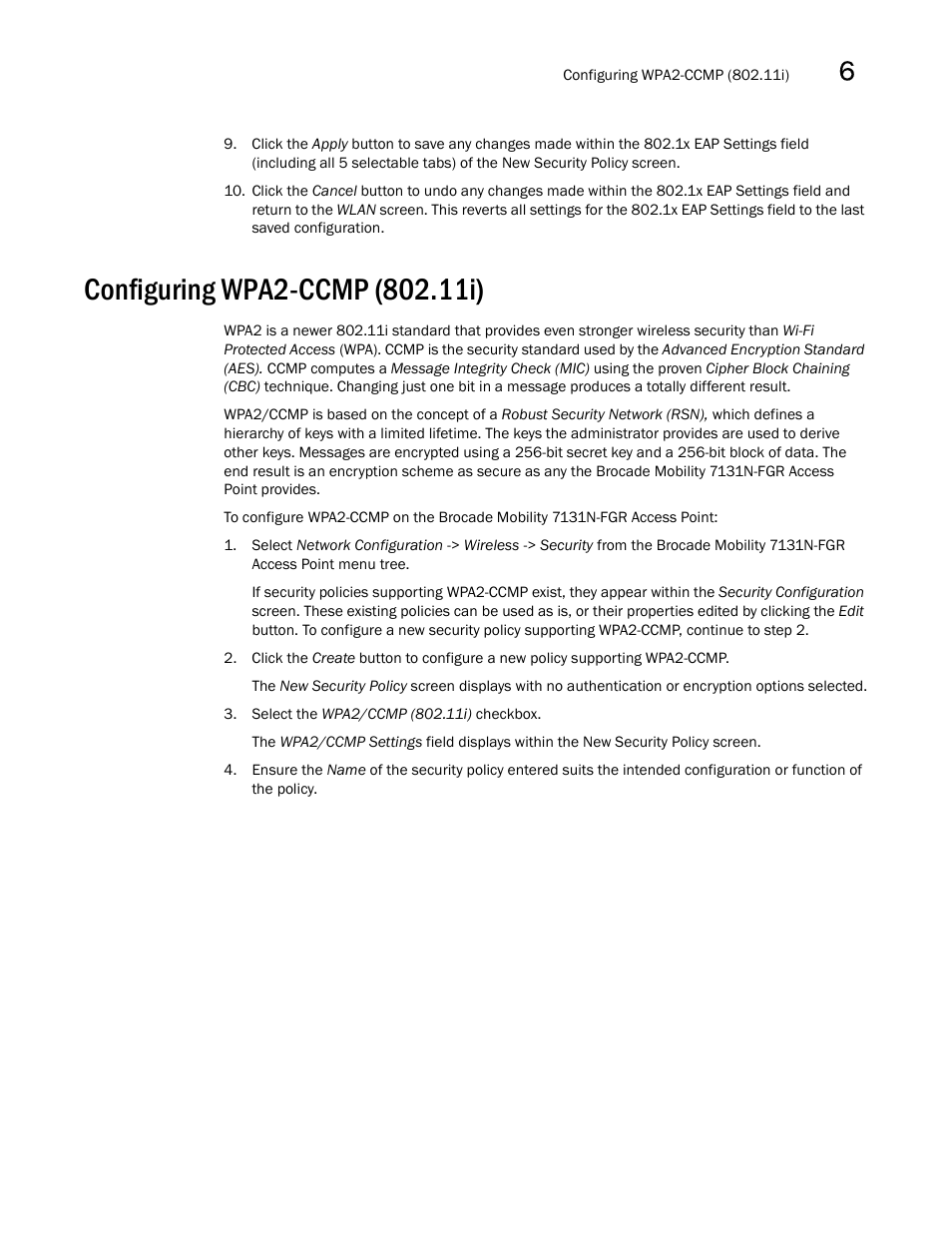 Configuring WPA2-CCMP (802.11i) 6

9. Click the Apply button to save any changes made within the 802.1x EAP Settings field (including all 5 selectable tabs) of the New Security Policy screen.

10. Click the Cancel button to undo any changes made within the 802.1x EAP Settings field and return to the WLAN screen. This reverts all settings for the 802.1x EAP Settings field to the last saved configuration.

Configuring WPA2-CCMP (802.11i)

WPA2 is a newer 802.11i standard that provides even stronger wireless security than Wi-Fi Protected Access (WPA). CCMP is the security standard used by the Advanced Encryption Standard (AES). CCMP computes a Message Integrity Check (MIC) using the proven Cipher Block Chaining (CBC) technique. Changing just one bit in a message produces a totally different result.

WPA2/CCMP is based on the concept of a Robust Security Network (RSN), which defines a hierarchy of keys with a limited lifetime. The keys the administrator provides are used to derive other keys. Messages are encrypted using a 256-bit secret key and a 256-bit block of data. The end result is an encryption scheme as secure as any the Brocade Mobility 7131N-FGR Access Point provides.

To configure WPA2-CCMP on the Brocade Mobility 7131N-FGR Access Point:

1. Select Network Configuration -> Wireless -> Security from the Brocade Mobility 7131N-FGR Access Point menu tree.

If security policies supporting WPA2-CCMP exist, they appear within the Security Configuration screen. These existing policies can be used as is, or their properties edited by clicking the Edit button. To configure a new security policy supporting WPA2-CCMP, continue to step 2.

2. Click the Create button to configure a new policy supporting WPA2-CCMP.

The New Security Policy screen displays with no authentication or encryption options selected.

3. Select the WPA2/CCMP (802.11i) checkbox.

The WPA2/CCMP Settings field displays within the New Security Policy screen.

4. Ensure the Name of the security policy entered suits the intended configuration or function of the policy.